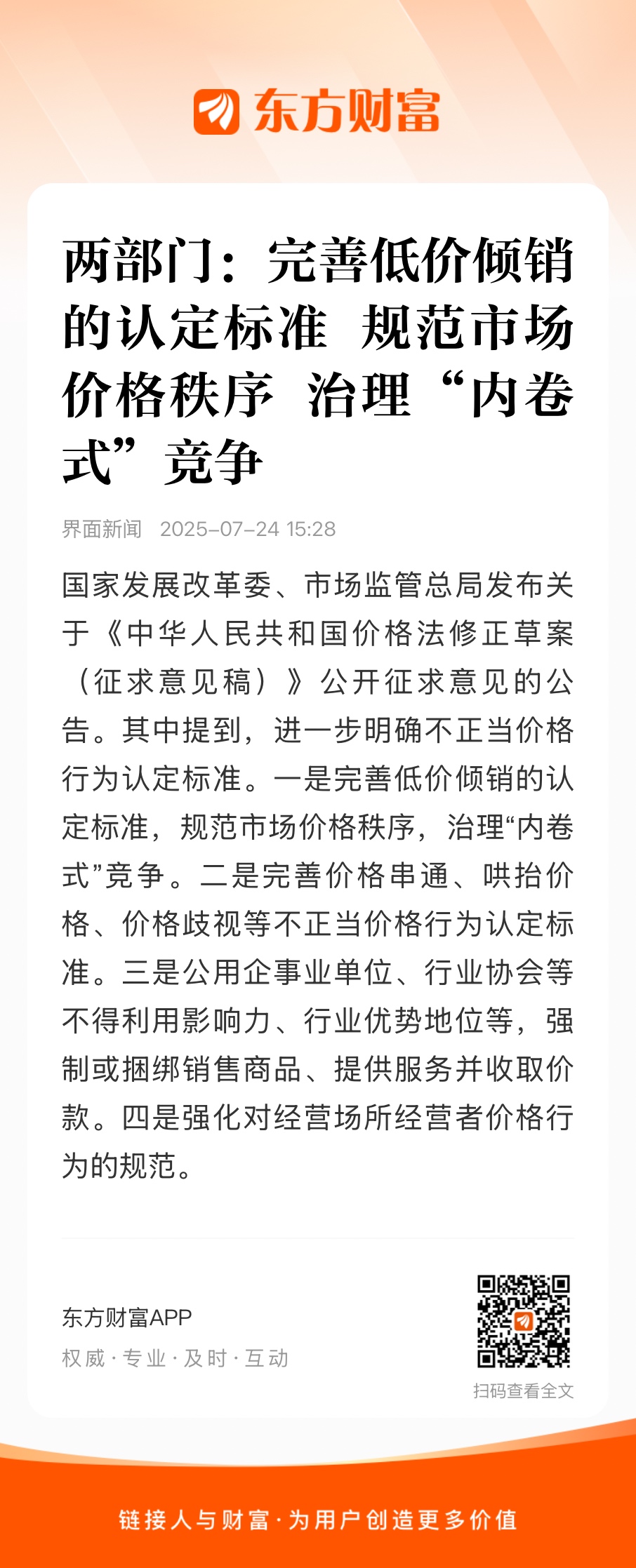 东方财富

两部门：完善低价倾销的认定标准 规范市场价格秩序 治理“内卷式”竞争

界面新闻 2025-07-24 15:28

国家发展改革委、市场监管总局发布关于《中华人民共和国价格法修正草案（征求意见稿）》公开征求意见的公告。其中提到，进一步明确不正当价格行为认定标准。一是完善低价倾销的认定标准，规范市场价格秩序，治理“内卷式”竞争。二是完善价格串通、哄抬价格、价格歧视等不正当价格行为认定标准。三是公用企事业单位、行业协会等不得利用影响力、行业优势地位等，强制或捆绑销售商品、提供服务并收取价款。四是强化对经营场所经营者价格行为的规范。

东方财富APP
权威 · 专业 · 及时 · 互动

扫码查看全文

链接人与财富 · 为用户创造更多价值